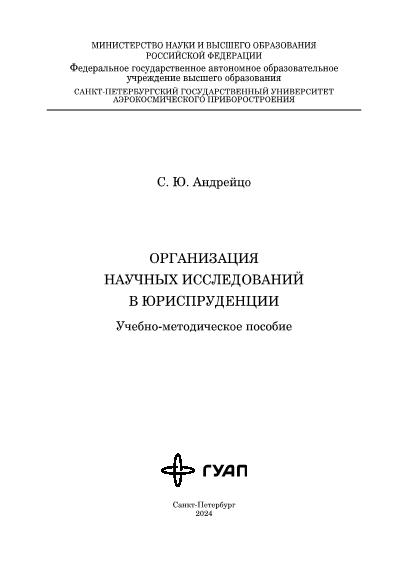 МИНИСТЕРСТВО НАУКИ И ВЫСШЕГО ОБРАЗОВАНИЯ РОССИЙСКОЙ ФЕДЕРАЦИИ
Федеральное государственное автономное образовательное учреждение высшего образования
САНКТ-ПЕТЕРБУРГСКИЙ ГОСУДАРСТВЕННЫЙ УНИВЕРСИТЕТ АЭРОКОСМИЧЕСКОГО ПРИБОРОСТРОЕНИЯ

С. Ю. Андрейцо

ОРГАНИЗАЦИЯ НАУЧНЫХ ИССЛЕДОВАНИЙ В ЮРИСПРУДЕНЦИИ

Учебно-методическое пособие

ГУАП

Санкт-Петербург
2024